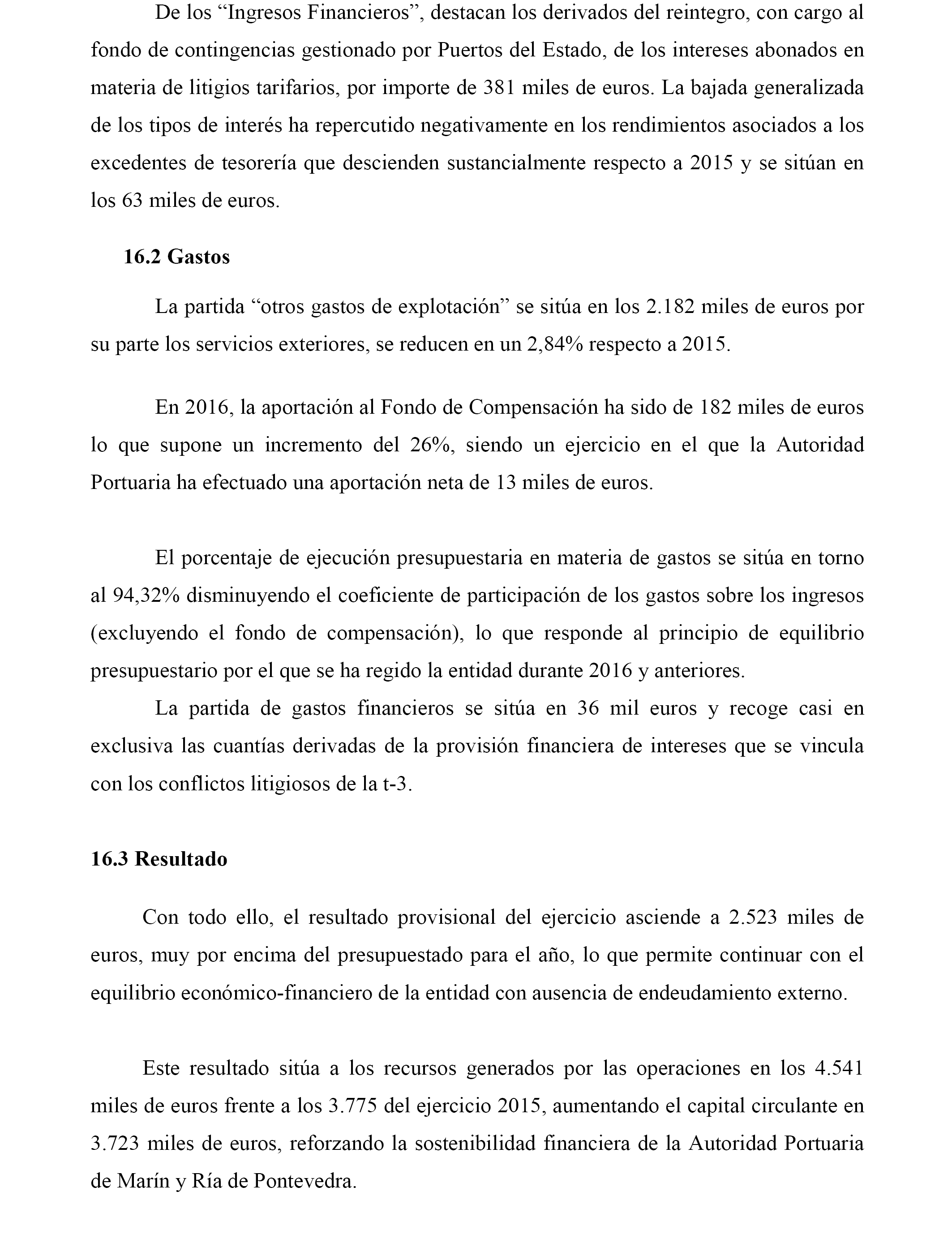 De los “Ingresos Financieros”, destacan los derivados del reintegro, con cargo al fondo de contingencias gestionado por Puertos del Estado, de los intereses abonados en materia de litigios tarifarios, por importe de 381 miles de euros. La bajada generalizada de los tipos de interés ha repercutido negativamente en los rendimientos asociados a los excedentes de tesorería que descienden sustancialmente respecto a 2015 y se sitúan en los 63 miles de euros.

16.2 Gastos

La partida “otros gastos de explotación” se sitúa en los 2.182 miles de euros por su parte los servicios exteriores, se reducen en un 2,84% respecto a 2015.

En 2016, la aportación al Fondo de Compensación ha sido de 182 miles de euros lo que supone un incremento del 26%, siendo un ejercicio en el que la Autoridad Portuaria ha efectuado una aportación neta de 13 miles de euros.

El porcentaje de ejecución presupuestaria en materia de gastos se sitúa en torno al 94,32% disminuyendo el coeficiente de participación de los gastos sobre los ingresos (excluyendo el fondo de compensación), lo que responde al principio de equilibrio presupuestario por el que se ha regido la entidad durante 2016 y anteriores.

La partida de gastos financieros se sitúa en 36 mil euros y recoge casi en exclusiva las cuantías derivadas de la provisión financiera de intereses que se vincula con los conflictos litigiosos de la t-3.

16.3 Resultado

Con todo ello, el resultado provisional del ejercicio asciende a 2.523 miles de euros, muy por encima del presupuestado para el año, lo que permite continuar con el equilibrio económico-financiero de la entidad con ausencia de endeudamiento externo.

Este resultado sitúa a los recursos generados por las operaciones en los 4.541 miles de euros frente a los 3.775 del ejercicio 2015, aumentando el capital circulante en 3.723 miles de euros, reforzando la sostenibilidad financiera de la Autoridad Portuaria de Marín y Ría de Pontevedra.